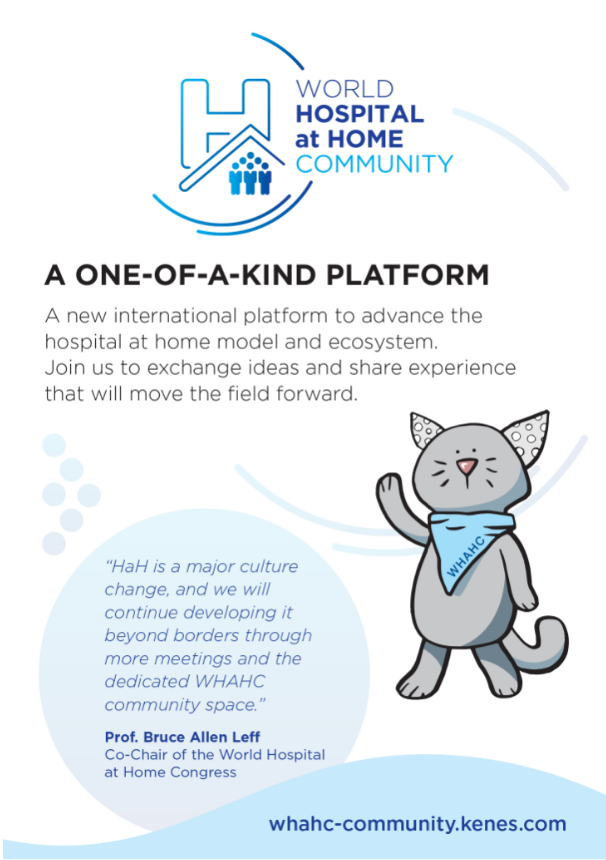 WORLD
HOSPITAL
at HOME
COMMUNITY

A ONE-OF-A-KIND PLATFORM

A new international platform to advance the hospital at home model and ecosystem. Join us to exchange ideas and share experience that will move the field forward.

WHAHC

"HaH is a major culture change, and we will continue developing it beyond borders through more meetings and the dedicated WHAHC community space."

Prof. Bruce Allen Leff
Co-Chair of the World Hospital at Home Congress

whahc-community.kenes.com